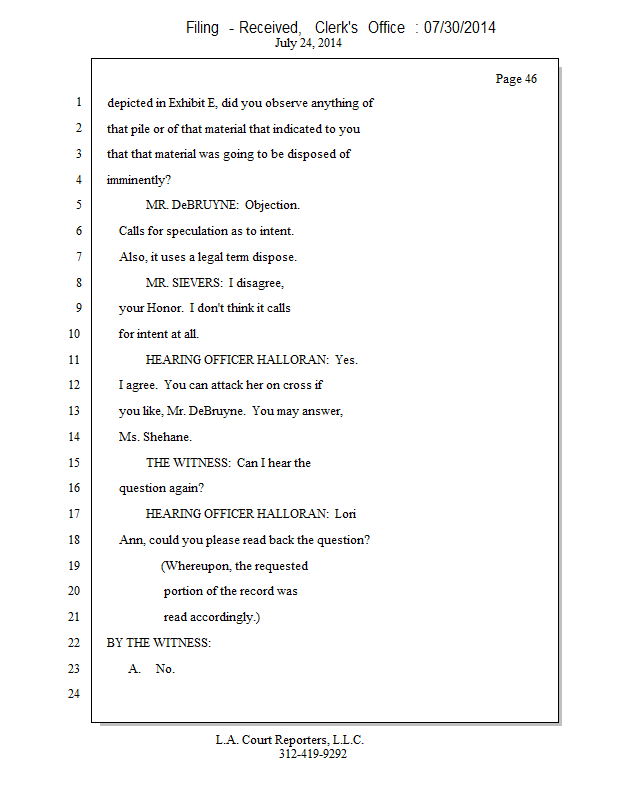 Filing - Received, Clerk's Office : 07/30/2014
July 24, 2014

Page 46

1 depicted in Exhibit E, did you observe anything of
2 that pile or of that material that indicated to you
3 that that material was going to be disposed of
4 imminently?
5 MR. DeBRUYNE: Objection.
6 Calls for speculation as to intent.
7 Also, it uses a legal term dispose.
8 MR. SIEVERS: I disagree,
9 your Honor. I don't think it calls
10 for intent at all.
11 HEARING OFFICER HALLORAN: Yes.
12 I agree. You can attack her on cross if
13 you like, Mr. DeBruyne. You may answer,
14 Ms. Shehane.
15 THE WITNESS: Can I hear the
16 question again?
17 HEARING OFFICER HALLORAN: Lori
18 Ann, could you please read back the question?
19 (Whereupon, the requested
20 portion of the record was
21 read accordingly.)
22 BY THE WITNESS:
23 A. No.
24

L.A. Court Reporters, L.L.C.
312-419-9292